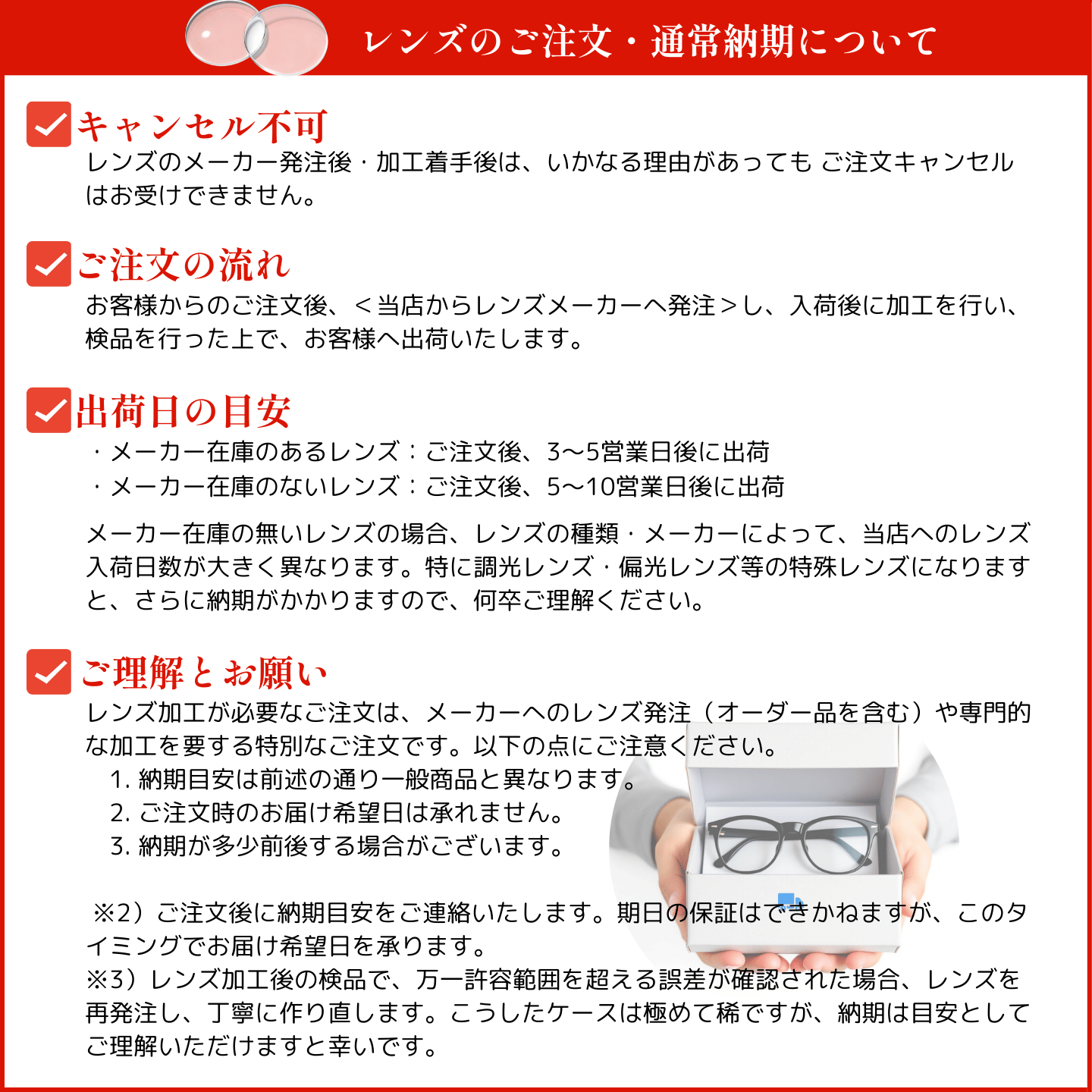 レンズのご注文・通常納期について

キャンセル不可
レンズのメーカー発注後・加工着手後は、いかなる理由があっても ご注文キャンセルはお受けできません。

ご注文の流れ
お客様からのご注文後、＜当店からレンズメーカーへ発注＞し、入荷後に加工を行い、検品を行った上で、お客様へ出荷いたします。

出荷日の目安
・メーカー在庫のあるレンズ：ご注文後、3〜5営業日後に出荷
・メーカー在庫のないレンズ：ご注文後、5〜10営業日後に出荷

メーカー在庫の無いレンズの場合、レンズの種類・メーカーによって、当店へのレンズ入荷日数が大きく異なります。特に調光レンズ・偏光レンズ等の特殊レンズになりますと、さらに納期がかかりますので、何卒ご理解ください。

ご理解とお願い
レンズ加工が必要なご注文は、メーカーへのレンズ発注（オーダー品を含む）や専門的な加工を要する特別なご注文です。以下の点にご注意ください。
1. 納期目安は前述の通り一般商品と異なります。
2. ご注文時のお届け希望日は承れません。
3. 納期が多少前後する場合がございます。

※2）ご注文後に納期目安をご連絡いたします。期日の保証はできかねますが、このタイミングでお届け希望日を承ります。
※3）レンズ加工後の検品で、万一許容範囲を超える誤差が確認された場合、レンズを再発注し、丁寧に作り直します。こうしたケースは極めて稀ですが、納期は目安としてご理解いただけますと幸いです。